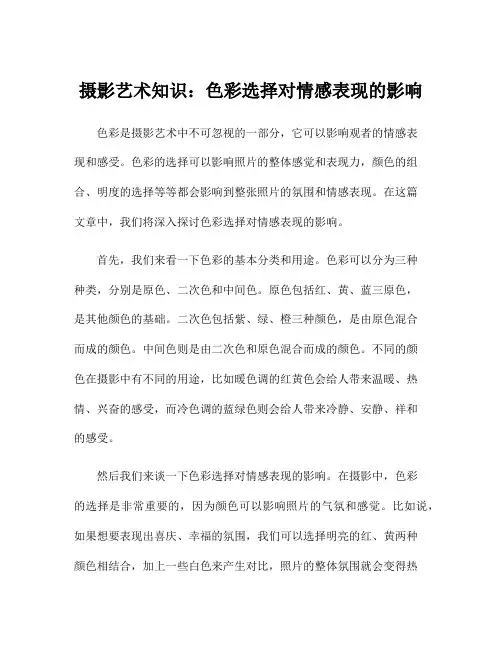 摄影艺术知识：色彩选择对情感表现的影响

色彩是摄影艺术中不可忽视的一部分，它可以影响观者的情感表现和感受。色彩的选择可以影响照片的整体感觉和表现力，颜色的组合、明度的选择等等都会影响到整张照片的氛围和情感表现。在这篇文章中，我们将深入探讨色彩选择对情感表现的影响。

首先，我们来看一下色彩的基本分类和用途。色彩可以分为三种种类，分别是原色、二次色和中间色。原色包括红、黄、蓝三原色，是其他颜色的基础。二次色包括紫、绿、橙三种颜色，是由原色混合而成的颜色。中间色则是由二次色和原色混合而成的颜色。不同的颜色在摄影中有不同的用途，比如暖色调的红黄色会给人带来温暖、热情、兴奋的感受，而冷色调的蓝绿色则会给人带来冷静、安静、祥和的感受。

然后我们来谈一下色彩选择对情感表现的影响。在摄影中，色彩的选择是非常重要的，因为颜色可以影响照片的气氛和感觉。比如说，如果想要表现出喜庆、幸福的氛围，我们可以选择明亮的红、黄两种颜色相结合，加上一些白色来产生对比，照片的整体氛围就会变得热